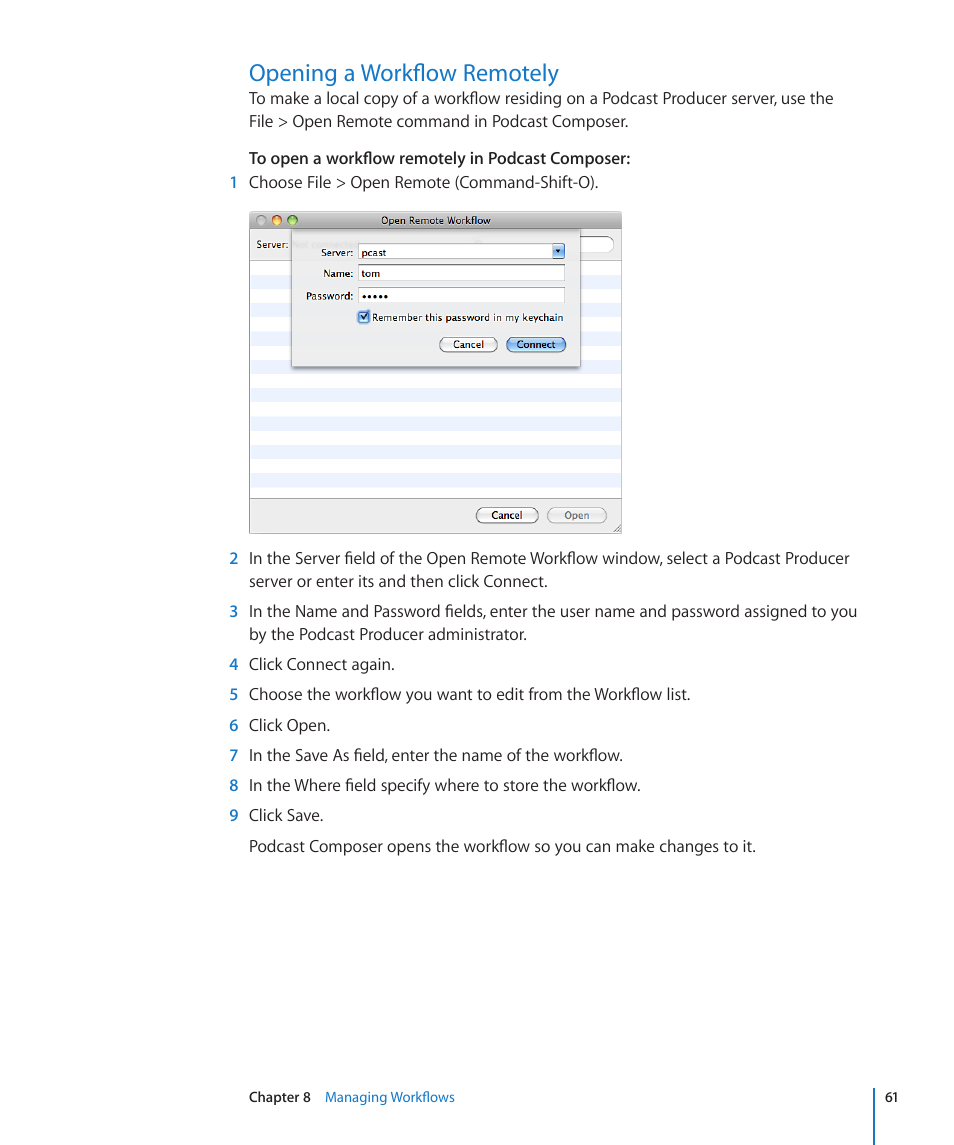 Opening a Workflow Remotely

To make a local copy of a workflow residing on a Podcast Producer server, use the File > Open Remote command in Podcast Composer.

To open a workflow remotely in Podcast Composer:

1 Choose File > Open Remote (Command-Shift-O).

Open Remote Workflow

Server:

Server: pcast

Name: tom

Password: •••••

Remember this password in my keychain

Cancel Connect

Cancel Open

2 In the Server field of the Open Remote Workflow window, select a Podcast Producer server or enter its and then click Connect.

3 In the Name and Password fields, enter the user name and password assigned to you by the Podcast Producer administrator.

4 Click Connect again.

5 Choose the workflow you want to edit from the Workflow list.

6 Click Open.

7 In the Save As field, enter the name of the workflow.

8 In the Where field specify where to store the workflow.

9 Click Save.

Podcast Composer opens the workflow so you can make changes to it.

Chapter 8 Managing Workflows 61